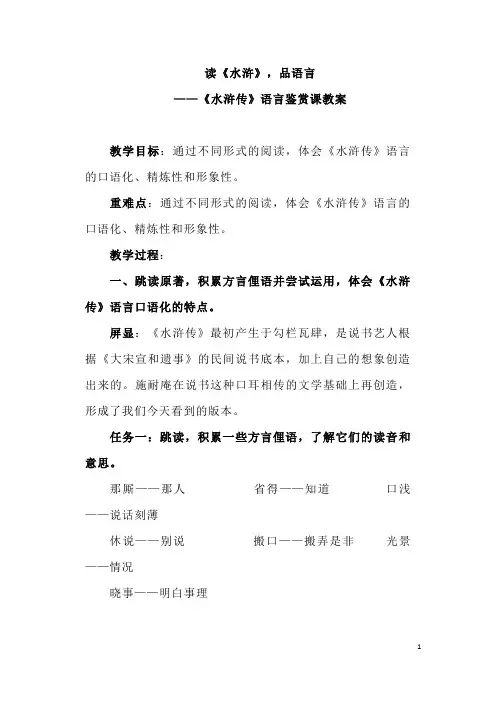 读《水浒》，品语言

——《水浒传》语言鉴赏课教案

教学目标：通过不同形式的阅读，体会《水浒传》语言的口语化、精炼性和形象性。

重难点：通过不同形式的阅读，体会《水浒传》语言的口语化、精炼性和形象性。

教学过程：

一、跳读原著，积累方言俚语并尝试运用，体会《水浒传》语言口语化的特点。

屏显：《水浒传》最初产生于勾栏瓦肆，是说书艺人根据《大宋宣和遗事》的民间说书底本，加上自己的想象创造出来的。施耐庵在说书这种口耳相传的文学基础上再创造，形成了我们今天看到的版本。

任务一：跳读，积累一些方言俚语，了解它们的读音和意思。

那厮——那人　　省得——知道　　口浅——说话刻薄

休说——别说　　搬口——搬弄是非　　光景——情况

晓事——明白事理

1